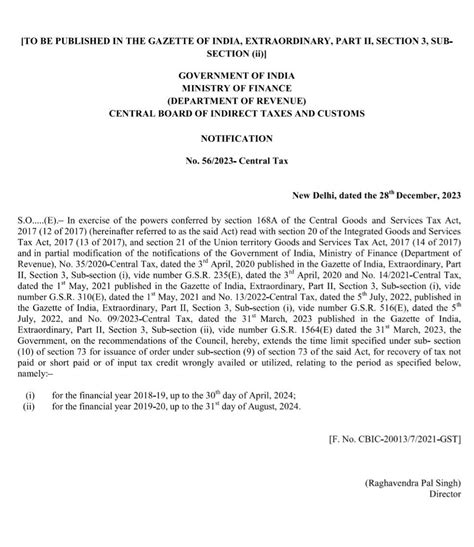 [TO BE PUBLISHED IN THE GAZETTE OF INDIA, EXTRAORDINARY, PART II, SECTION 3, SUB-SECTION (ii)]

GOVERNMENT OF INDIA
MINISTRY OF FINANCE
(DEPARTMENT OF REVENUE)
CENTRAL BOARD OF INDIRECT TAXES AND CUSTOMS

NOTIFICATION

No. 56/2023- Central Tax

New Delhi, dated the 28$^{th}$ December, 2023

S.O.....(E).– In exercise of the powers conferred by section 168A of the Central Goods and Services Tax Act, 2017 (12 of 2017) (hereinafter referred to as the said Act) read with section 20 of the Integrated Goods and Services Tax Act, 2017 (13 of 2017), and section 21 of the Union territory Goods and Services Tax Act, 2017 (14 of 2017) and in partial modification of the notifications of the Government of India, Ministry of Finance (Department of Revenue), No. 35/2020-Central Tax, dated the 3$^{rd}$ April, 2020 published in the Gazette of India, Extraordinary, Part II, Section 3, Sub-section (i), vide number G.S.R. 235(E), dated the 3$^{rd}$ April, 2020 and No. 14/2021-Central Tax, dated the 1$^{st}$ May, 2021 published in the Gazette of India, Extraordinary, Part II, Section 3, Sub-section (i), vide number G.S.R. 310(E), dated the 1$^{st}$ May, 2021 and No. 13/2022-Central Tax, dated the 5$^{th}$ July, 2022, published in the Gazette of India, Extraordinary, Part II, Section 3, Sub-section (i), vide number G.S.R. 516(E), dated the 5$^{th}$ July, 2022, and No. 09/2023-Central Tax, dated the 31$^{st}$ March, 2023 published in the Gazette of India, Extraordinary, Part II, Section 3, Sub-section (ii), vide number G.S.R. 1564(E) dated the 31$^{st}$ March, 2023, the Government, on the recommendations of the Council, hereby, extends the time limit specified under sub- section (10) of section 73 for issuance of order under sub-section (9) of section 73 of the said Act, for recovery of tax not paid or short paid or of input tax credit wrongly availed or utilized, relating to the period as specified below, namely:–

(i) for the financial year 2018-19, up to the 30$^{th}$ day of April, 2024;
(ii) for the financial year 2019-20, up to the 31$^{st}$ day of August, 2024.

[F. No. CBIC-20013/7/2021-GST]

(Raghavendra Pal Singh)
Director